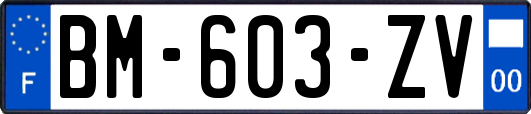 F

BM-603-ZV

00